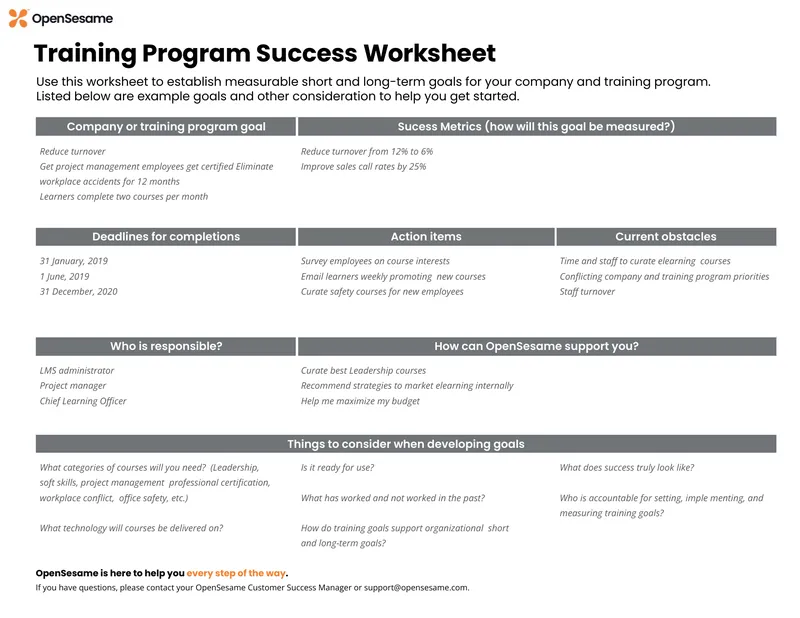 OpenSesame

Training Program Success Worksheet

Use this worksheet to establish measurable short and long-term goals for your company and training program. Listed below are example goals and other consideration to help you get started.

Company or training program goal

Reduce turnover
Get project management employees get certified Eliminate workplace accidents for 12 months
Learners complete two courses per month

Sucess Metrics (how will this goal be measured?)

Reduce turnover from 12% to 6%
Improve sales call rates by 25%

Deadlines for completions

31 January, 2019
1 June, 2019
31 December, 2020

Action items

Survey employees on course interests
Email learners weekly promoting new courses
Curate safety courses for new employees

Current obstacles

Time and staff to curate elearning courses
Conflicting company and training program priorities
Staff turnover

Who is responsible?

LMS administrator
Project manager
Chief Learning Officer

How can OpenSesame support you?

Curate best Leadership courses
Recommend strategies to market elearning internally
Help me maximize my budget

Things to consider when developing goals

What categories of courses will you need? (Leadership, soft skills, project management professional certification, workplace conflict, office safety, etc.)

What technology will courses be delivered on?

Is it ready for use?

What has worked and not worked in the past?

How do training goals support organizational short and long-term goals?

What does success truly look like?

Who is accountable for setting, imple menting, and measuring training goals?

OpenSesame is here to help you every step of the way.
If you have questions, please contact your OpenSesame Customer Success Manager or support@opensesame.com.